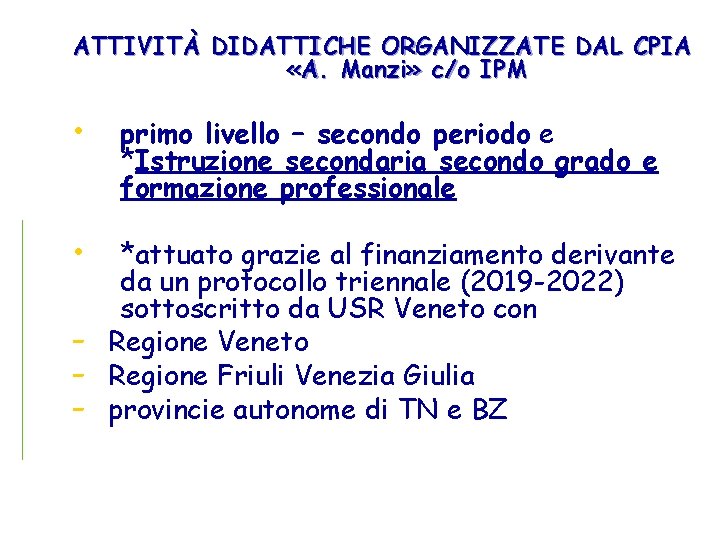 ATTIVITÀ DIDATTICHE ORGANIZZATE DAL CPIA «A. Manzi» c/o IPM

• primo livello – secondo periodo e *Istruzione secondaria secondo grado e formazione professionale

• *attuato grazie al finanziamento derivante da un protocollo triennale (2019-2022) sottoscritto da USR Veneto con
- Regione Veneto
- Regione Friuli Venezia Giulia
- provincie autonome di TN e BZ